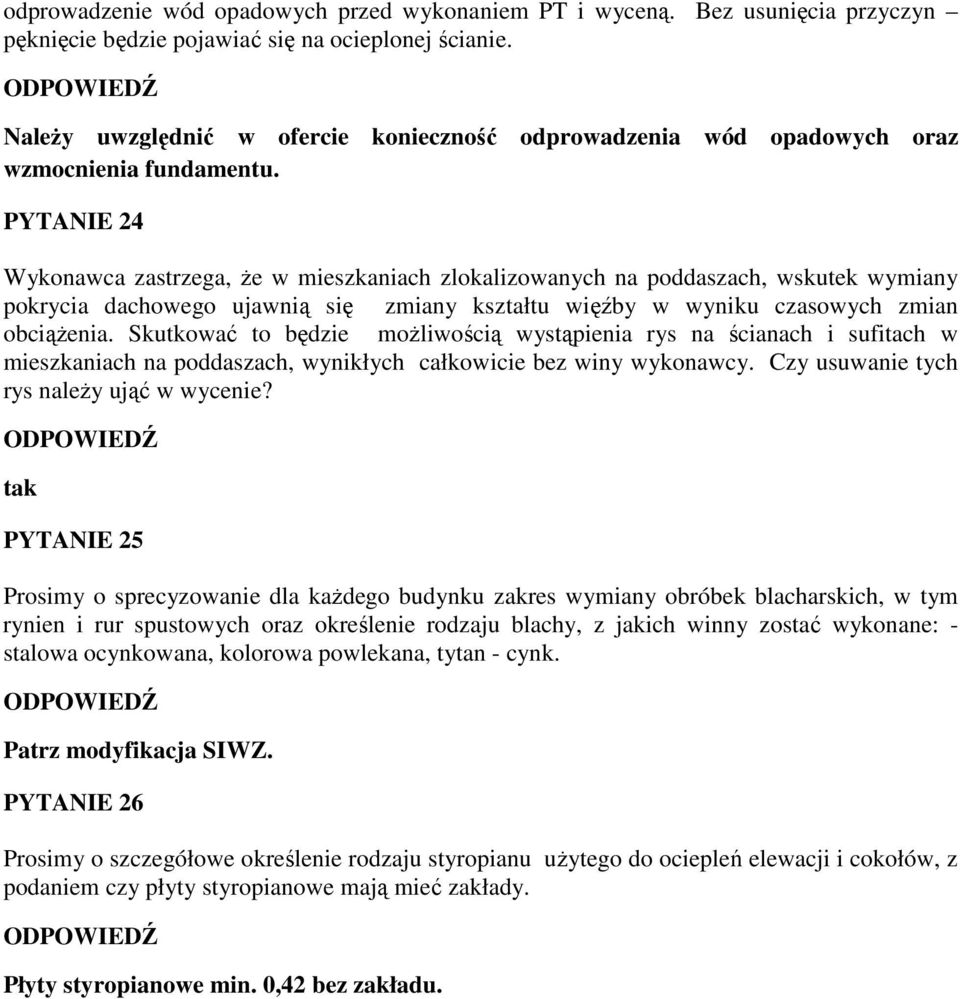 odprowadzenie wód opadowych przed wykonaniem PT i wyceną. Bez usunięcia przyczyn – pęknięcie będzie pojawiać się na ocieplonej ścianie.

ODPOWIEDŹ

Należy uwzględnić w ofercie konieczność odprowadzenia wód opadowych oraz wzmocnienia fundamentu.

PYTANIE 24

Wykonawca zastrzega, że w mieszkaniach zlokalizowanych na poddaszach, wskutek wymiany pokrycia dachowego ujawnią się zmiany kształtu więźby w wyniku czasowych zmian obciążenia. Skutkować to będzie możliwością wystąpienia rys na ścianach i sufitach w mieszkaniach na poddaszach, wynikłych całkowicie bez winy wykonawcy. Czy usuwanie tych rys należy ująć w wycenie?

ODPOWIEDŹ

tak

PYTANIE 25

Prosimy o sprecyzowanie dla każdego budynku zakres wymiany obróbek blacharskich, w tym rynien i rur spustowych oraz określenie rodzaju blachy, z jakich winny zostać wykonane: - stalowa ocynkowana, kolorowa powlekana, tytan - cynk.

ODPOWIEDŹ

Patrz modyfikacja SIWZ.

PYTANIE 26

Prosimy o szczegółowe określenie rodzaju styropianu użytego do ociepleń elewacji i cokołów, z podaniem czy płyty styropianowe mają mieć zakłady.

ODPOWIEDŹ

Płyty styropianowe min. 0,42 bez zakładu.